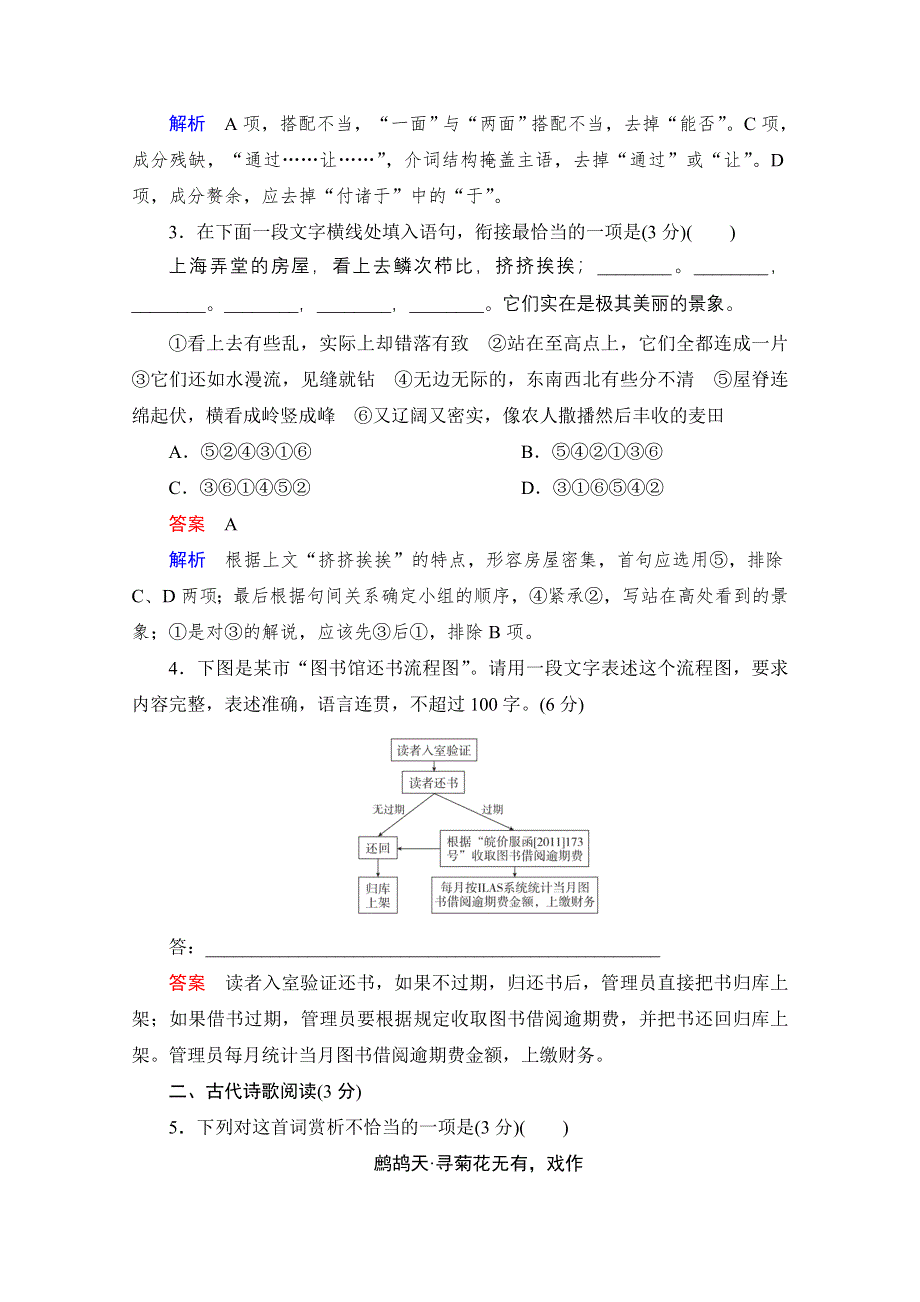 解析　A 项，搭配不当，“一面”与“两面”搭配不当，去掉“能否”。C 项，成分残缺，“通过……让……”，介词结构掩盖主语，去掉“通过”或“让”。D 项，成分赘余，应去掉“付诸于”中的“于”。

3．在下面一段文字横线处填入语句，衔接最恰当的一项是(3 分)(　　)

上海弄堂的房屋，看上去鳞次栉比，挤挤挨挨；________。________，________。________，________，________。它们实在是极其美丽的景象。

①看上去有些乱，实际上却错落有致　②站在至高点上，它们全都连成一片　③它们还如水漫流，见缝就钻　④无边无际的，东南西北有些分不清　⑤屋脊连绵起伏，横看成岭竖成峰　⑥又辽阔又密实，像农人撒播然后丰收的麦田

A．⑤②④③①⑥　　B．⑤④②①③⑥

C．③⑥①④⑤②　　D．③①⑥⑤④②

答案　A

解析　根据上文“挤挤挨挨”的特点，形容房屋密集，首句应选用⑤，排除 C、D 两项；最后根据句间关系确定小组的顺序，④紧承②，写站在高处看到的景象；①是对③的解说，应该先③后①，排除 B 项。

4．下图是某市“图书馆还书流程图”。请用一段文字表述这个流程图，要求内容完整，表述准确，语言连贯，不超过 100 字。(6 分)

读者入室验证

读者还书

无过期

过期

还回

根据“皖价服函[2011]173号”收取图书借阅逾期费

归库上架

每月按ILAS系统统计当月图书借阅逾期费金额，上缴财务

答：________________________________________________

答案　读者入室验证还书，如果不过期，归还书后，管理员直接把书归库上架；如果借书过期，管理员要根据规定收取图书借阅逾期费，并把书还回归库上架。管理员每月统计当月图书借阅逾期费金额，上缴财务。

二、古代诗歌阅读(3 分)

5．下列对这首词赏析不恰当的一项是(3 分)(　　)

鹧鸪天·寻菊花无有，戏作